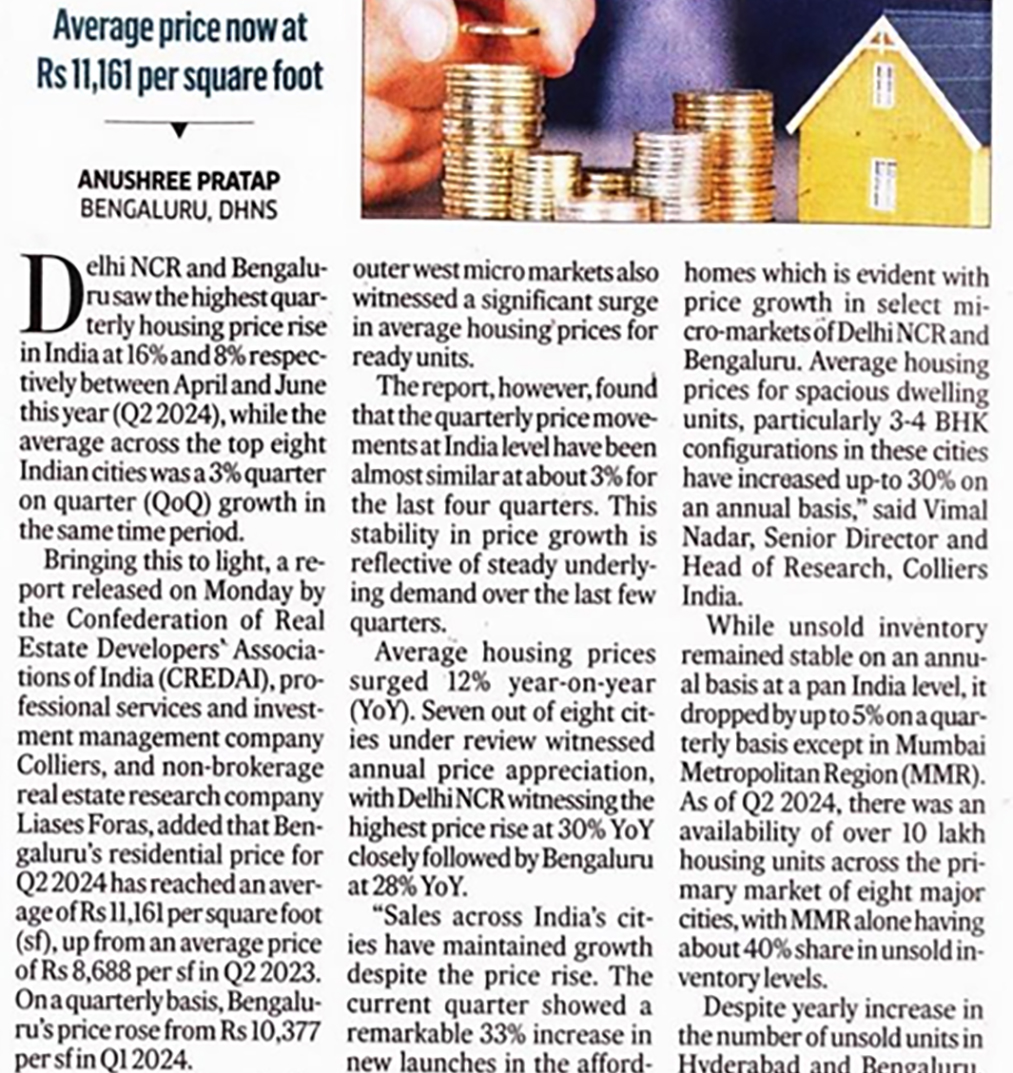 Average price now at Rs 11,161 per square foot

ANUSHREE PRATAP
BENGALURU, DHNS

Delhi NCR and Bengaluru saw the highest quarterly housing price rise in India at 16% and 8% respectively between April and June this year (Q2 2024), while the average across the top eight Indian cities was a 3% quarter on quarter (QoQ) growth in the same time period.

Bringing this to light, a report released on Monday by the Confederation of Real Estate Developers' Associations of India (CREDAI), professional services and investment management company Colliers, and non-brokerage real estate research company Liases Foras, added that Bengaluru's residential price for Q2 2024 has reached an average of Rs 11,161 per square foot (sf), up from an average price of Rs 8,688 per sf in Q2 2023. On a quarterly basis, Bengaluru's price rose from Rs 10,377 per sf in Q1 2024.

outer west micro markets also witnessed a significant surge in average housing prices for ready units.

The report, however, found that the quarterly price movements at India level have been almost similar at about 3% for the last four quarters. This stability in price growth is reflective of steady underlying demand over the last few quarters.

Average housing prices surged 12% year-on-year (YoY). Seven out of eight cities under review witnessed annual price appreciation, with Delhi NCR witnessing the highest price rise at 30% YoY closely followed by Bengaluru at 28% YoY.

"Sales across India's cities have maintained growth despite the price rise. The current quarter showed a remarkable 33% increase in new launches in the afford-

homes which is evident with price growth in select micro-markets of Delhi NCR and Bengaluru. Average housing prices for spacious dwelling units, particularly 3-4 BHK configurations in these cities have increased up-to 30% on an annual basis," said Vimal Nadar, Senior Director and Head of Research, Colliers India.

While unsold inventory remained stable on an annual basis at a pan India level, it dropped by up to 5% on a quarterly basis except in Mumbai Metropolitan Region (MMR). As of Q2 2024, there was an availability of over 10 lakh housing units across the primary market of eight major cities, with MMR alone having about 40% share in unsold inventory levels.

Despite yearly increase in the number of unsold units in Hyderabad and Bengaluru